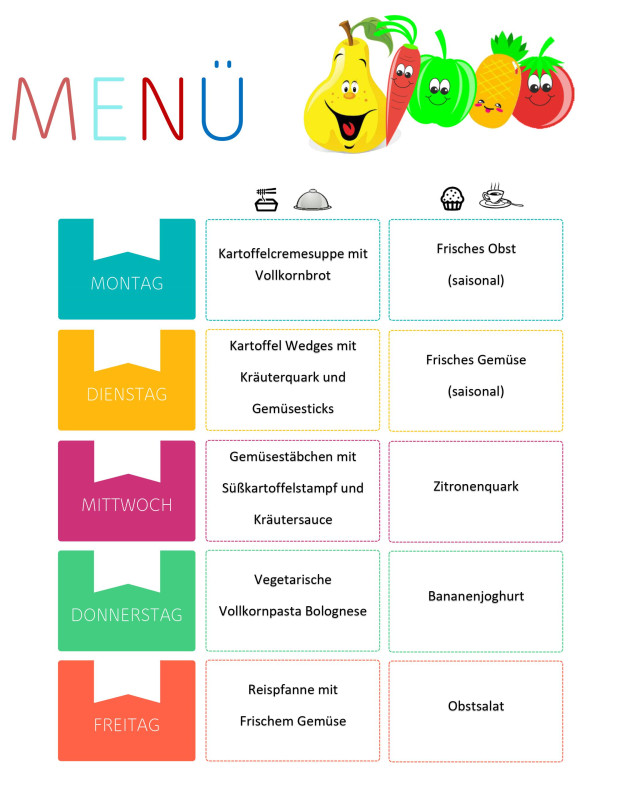 MENÜ

| | | |
|---|---|---|
| MONTAG | Kartoffelcremesuppe mit Vollkornbrot | Frisches Obst (saisonal) |
| DIENSTAG | Kartoffel Wedges mit Kräuterquark und Gemüsesticks | Frisches Gemüse (saisonal) |
| MITTWOCH | Gemüsestäbchen mit Süßkartoffelstampf und Kräutersauce | Zitronenquark |
| DONNERSTAG | Vegetarische Vollkornpasta Bolognese | Bananenjoghurt |
| FREITAG | Reispfanne mit Frischem Gemüse | Obstsalat |